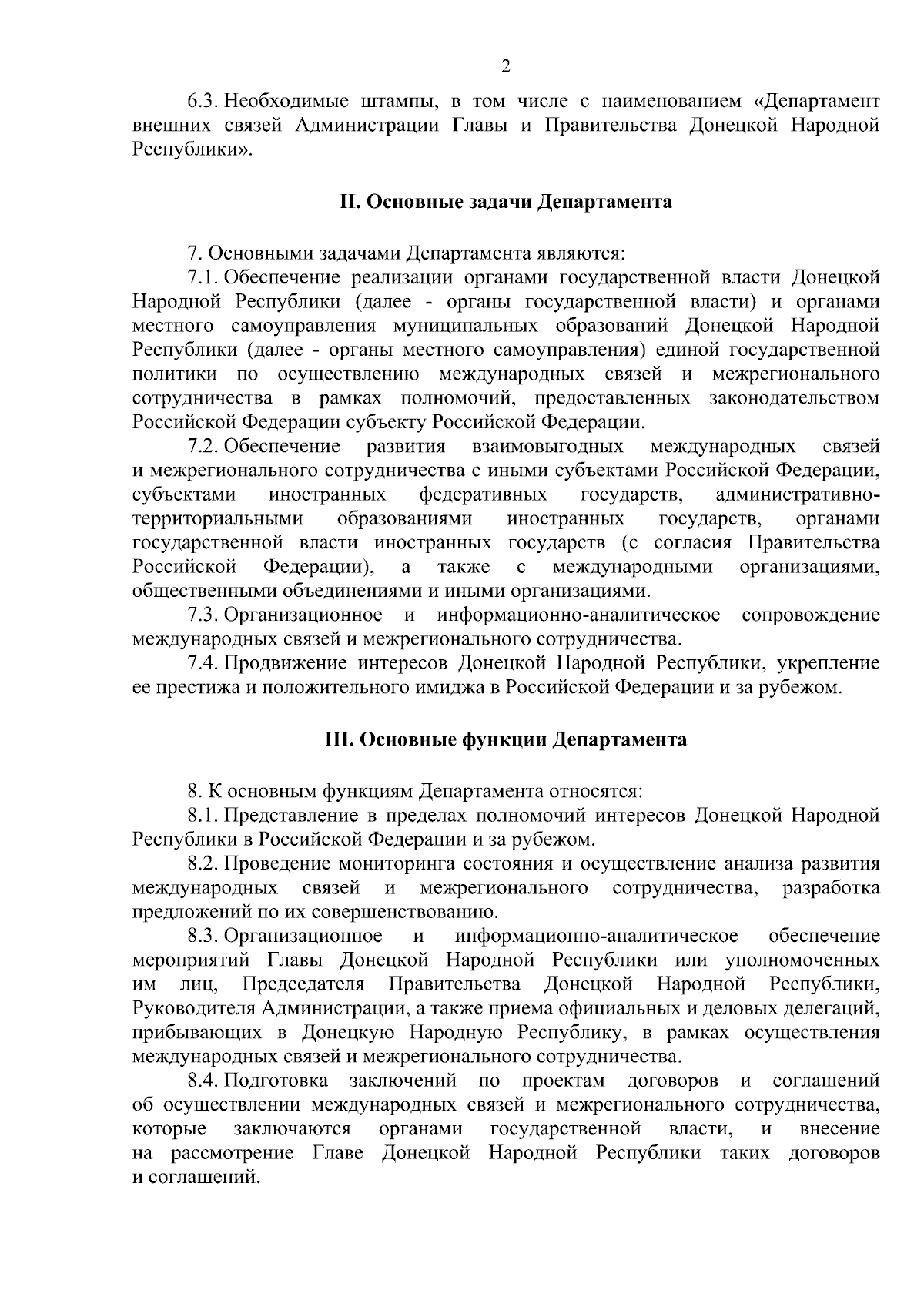 2

6.3. Необходимые штампы, в том числе с наименованием «Департамент внешних связей Администрации Главы и Правительства Донецкой Народной Республики».

II. Основные задачи Департамента

7. Основными задачами Департамента являются:

7.1. Обеспечение реализации органами государственной власти Донецкой Народной Республики (далее - органы государственной власти) и органами местного самоуправления муниципальных образований Донецкой Народной Республики (далее - органы местного самоуправления) единой государственной политики по осуществлению международных связей и межрегионального сотрудничества в рамках полномочий, предоставленных законодательством Российской Федерации субъекту Российской Федерации.

7.2. Обеспечение развития взаимовыгодных международных связей и межрегионального сотрудничества с иными субъектами Российской Федерации, субъектами иностранных федеративных государств, административно-территориальными образованиями иностранных государств, органами государственной власти иностранных государств (с согласия Правительства Российской Федерации), а также с международными организациями, общественными объединениями и иными организациями.

7.3. Организационное и информационно-аналитическое сопровождение международных связей и межрегионального сотрудничества.

7.4. Продвижение интересов Донецкой Народной Республики, укрепление ее престижа и положительного имиджа в Российской Федерации и за рубежом.

III. Основные функции Департамента

8. К основным функциям Департамента относятся:

8.1. Представление в пределах полномочий интересов Донецкой Народной Республики в Российской Федерации и за рубежом.

8.2. Проведение мониторинга состояния и осуществление анализа развития международных связей и межрегионального сотрудничества, разработка предложений по их совершенствованию.

8.3. Организационное и информационно-аналитическое обеспечение мероприятий Главы Донецкой Народной Республики или уполномоченных им лиц, Председателя Правительства Донецкой Народной Республики, Руководителя Администрации, а также приема официальных и деловых делегаций, прибывающих в Донецкую Народную Республику, в рамках осуществления международных связей и межрегионального сотрудничества.

8.4. Подготовка заключений по проектам договоров и соглашений об осуществлении международных связей и межрегионального сотрудничества, которые заключаются органами государственной власти, и внесение на рассмотрение Главе Донецкой Народной Республики таких договоров и соглашений.